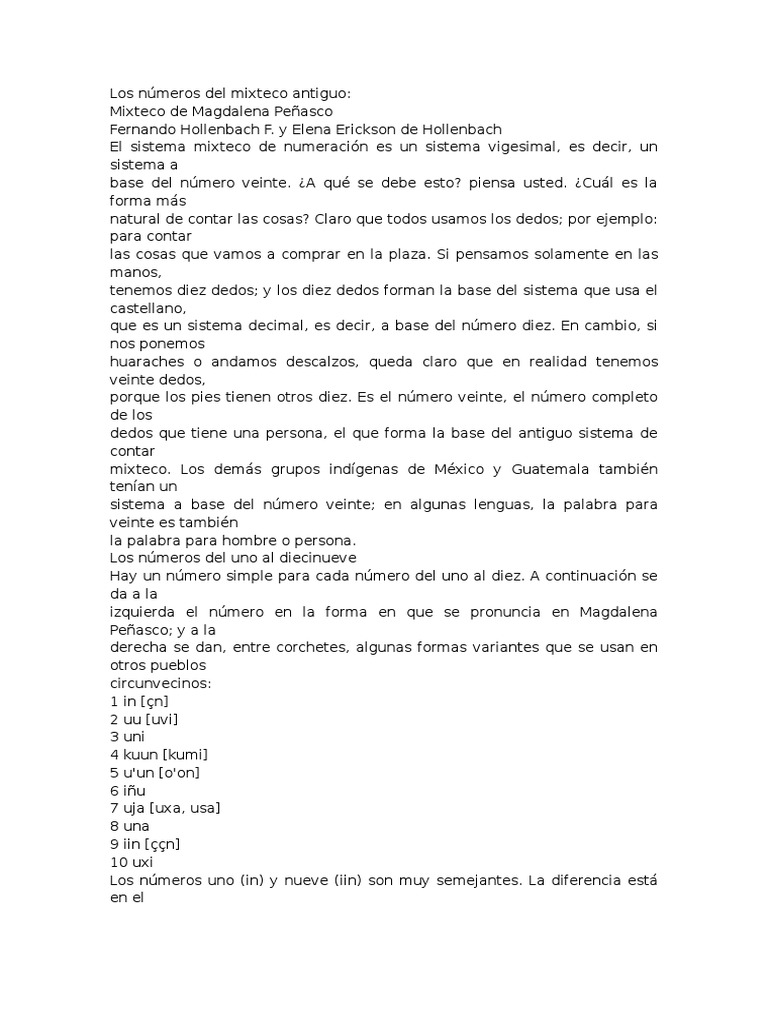 Los números del mixteco antiguo:
Mixteco de Magdalena Peñasco
Fernando Hollenbach F. y Elena Erickson de Hollenbach
El sistema mixteco de numeración es un sistema vigesimal, es decir, un sistema a base del número veinte. ¿A qué se debe esto? piensa usted. ¿Cuál es la forma más natural de contar las cosas? Claro que todos usamos los dedos; por ejemplo: para contar las cosas que vamos a comprar en la plaza. Si pensamos solamente en las manos, tenemos diez dedos; y los diez dedos forman la base del sistema que usa el castellano, que es un sistema decimal, es decir, a base del número diez. En cambio, si nos ponemos huaraches o andamos descalzos, queda claro que en realidad tenemos veinte dedos, porque los pies tienen otros diez. Es el número veinte, el número completo de los dedos que tiene una persona, el que forma la base del antiguo sistema de contar mixteco. Los demás grupos indígenas de México y Guatemala también tenían un sistema a base del número veinte; en algunas lenguas, la palabra para veinte es también la palabra para hombre o persona.
Los números del uno al diecinueve
Hay un número simple para cada número del uno al diez. A continuación se da a la izquierda el número en la forma en que se pronuncia en Magdalena Peñasco; y a la derecha se dan, entre corchetes, algunas formas variantes que se usan en otros pueblos circunvecinos:
1 in [çn]
2 uu [uvi]
3 uni
4 kuun [kumi]
5 u'un [o'on]
6 iñu
7 uja [uxa, usa]
8 una
9 iin [ççn]
10 uxi
Los números uno (in) y nueve (iin) son muy semejantes. La diferencia está en el